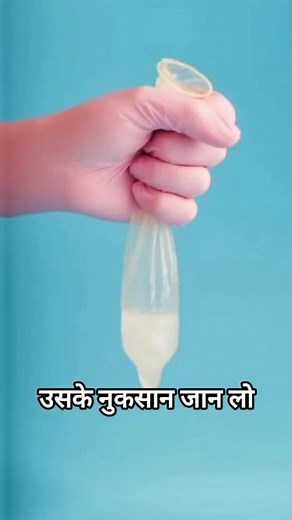 उसके नुकसान जान लो